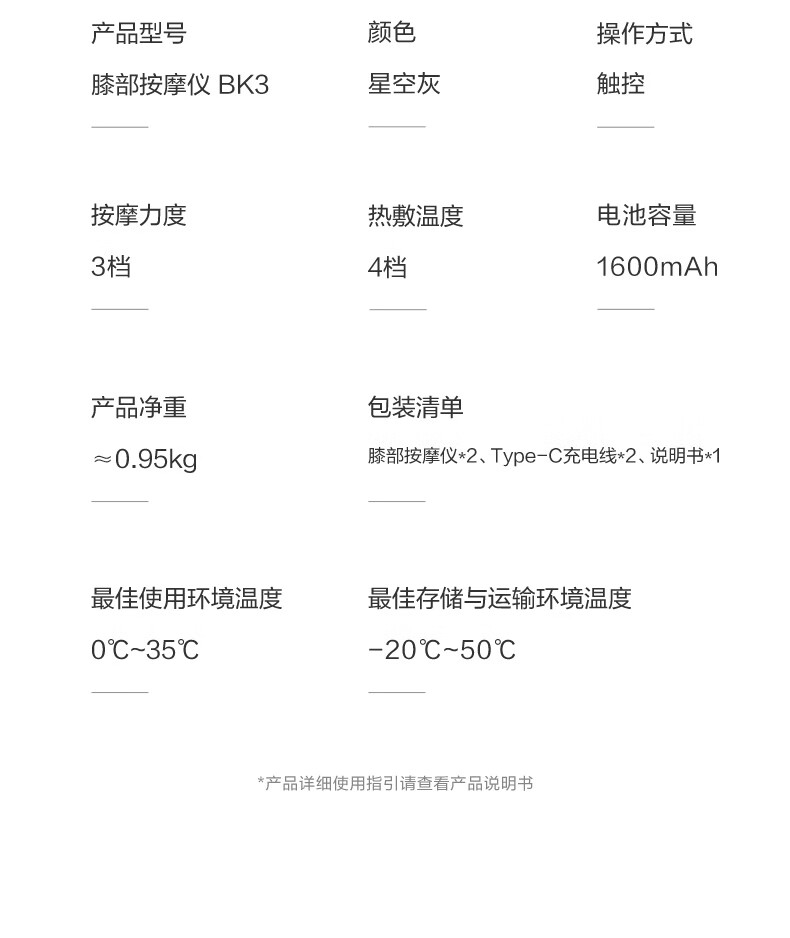 产品型号
膝部按摩仪 BK3

颜色
星空灰

操作方式
触控

按摩力度
3档

热敷温度
4档

电池容量
1600mAh

产品净重
≈0.95kg

包装清单
膝部按摩仪*2、Type-C充电线*2、说明书*1

最佳使用环境温度
0℃~35℃

最佳存储与运输环境温度
-20℃~50℃

*产品详细使用指引请查看产品说明书